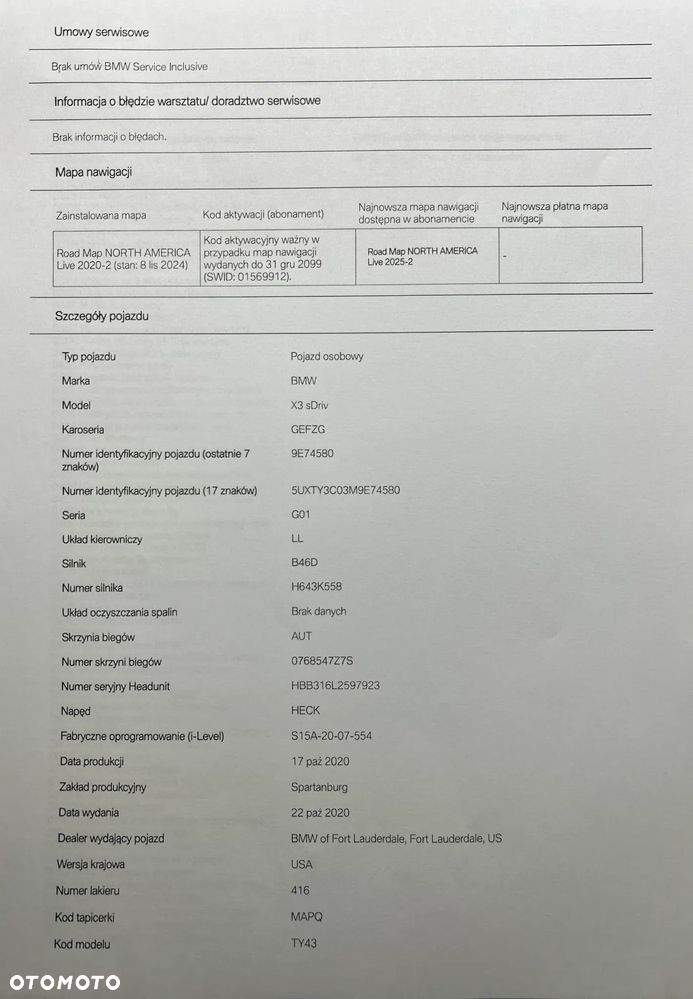 Umowy serwisowe

Brak umów BMW Service Inclusive

Informacja o błędzie warsztatu/ doradztwo serwisowe

Brak informacji o błędach.

Mapa nawigacji

| Zainstalowana mapa | Kod aktywacji (abonament) | Najnowsza mapa nawigacji dostępna w abonamencie | Najnowsza płatna mapa nawigacji |
|---|---|---|---|
| Road Map NORTH AMERICA Live 2020-2 (stan: 8 lis 2024) | Kod aktywacyjny ważny w przypadku map nawigacji wydanych do 31 gru 2099 (SWID: 01569912). | Road Map NORTH AMERICA Live 2025-2 | - |

Szczegóły pojazdu

| | |
|---|---|
| Typ pojazdu | Pojazd osobowy |
| Marka | BMW |
| Model | X3 sDriv |
| Karoseria | GEFZG |
| Numer identyfikacyjny pojazdu (ostatnie 7 znaków) | 9E74580 |
| Numer identyfikacyjny pojazdu (17 znaków) | 5UXTY3C03M9E74580 |
| Seria | G01 |
| Układ kierowniczy | LL |
| Silnik | B46D |
| Numer silnika | H643K558 |
| Układ oczyszczania spalin | Brak danych |
| Skrzynia biegów | AUT |
| Numer skrzyni biegów | 0768547Z7S |
| Numer seryjny Headunit | HBB316L2597923 |
| Napęd | HECK |
| Fabryczne oprogramowanie (i-Level) | S15A-20-07-554 |
| Data produkcji | 17 paź 2020 |
| Zakład produkcyjny | Spartanburg |
| Data wydania | 22 paź 2020 |
| Dealer wydający pojazd | BMW of Fort Lauderdale, Fort Lauderdale, US |
| Wersja krajowa | USA |
| Numer lakieru | 416 |
| Kod tapicerki | MAPQ |
| Kod modelu | TY43 |

OTOMOTO